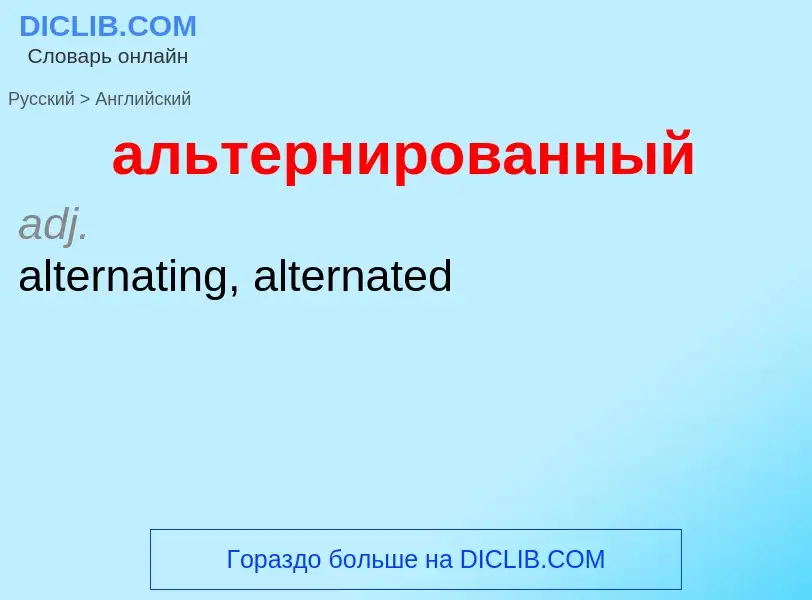 DICLIB.COM
Словарь онлайн

Русский > Английский

альтернированный

adj.
alternating, alternated

Гораздо больше на DICLIB.COM